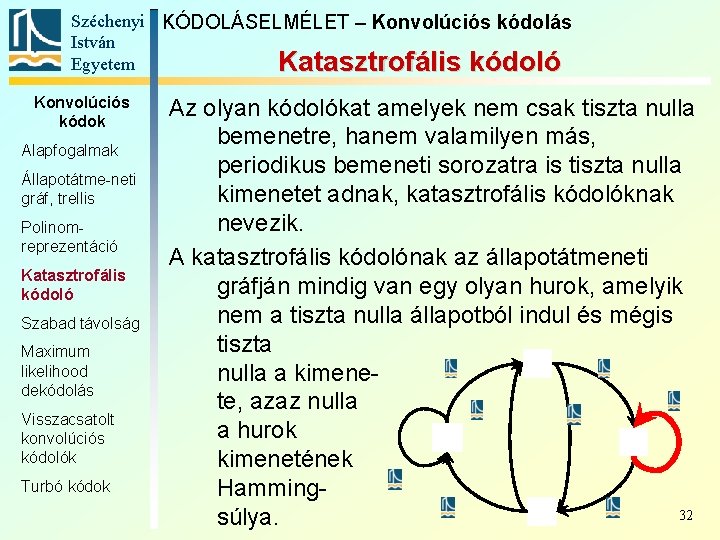 Széchenyi István Egyetem

KÓDOLÁSELMÉLET – Konvolúciós kódolás

Katasztrofális kódoló

Konvolúciós kódok

Alapfogalmak

Állapotátme-neti gráf, trellis

Polinom-reprezentáció

Katasztrofális kódoló

Szabad távolság

Maximum likelihood dekódolás

Visszacsatolt konvolúciós kódolók

Turbó kódok

Az olyan kódolókat amelyek nem csak tiszta nulla bemenetre, hanem valamilyen más, periodikus bemeneti sorozatra is tiszta nulla kimenetet adnak, katasztrofális kódolóknak nevezik.

A katasztrofális kódolónak az állapotátmeneti gráfján mindig van egy olyan hurok, amelyik nem a tiszta nulla állapotból indul és mégis tiszta nulla a kimenete, azaz nulla a hurok kimenetének Hamming-súlya.

32